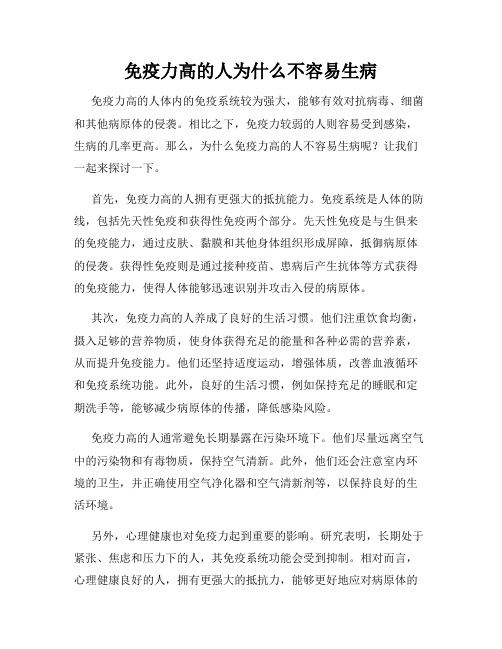 免疫力高的人为什么不容易生病

免疫力高的人体内的免疫系统较为强大，能够有效对抗病毒、细菌和其他病原体的侵袭。相比之下，免疫力较弱的人则容易受到感染，生病的几率更高。那么，为什么免疫力高的人不容易生病呢？让我们一起来探讨一下。

首先，免疫力高的人拥有更强大的抵抗能力。免疫系统是人体的防线，包括先天性免疫和获得性免疫两个部分。先天性免疫是与生俱来的免疫能力，通过皮肤、黏膜和其他身体组织形成屏障，抵御病原体的侵袭。获得性免疫则是通过接种疫苗、患病后产生抗体等方式获得的免疫能力，使得人体能够迅速识别并攻击入侵的病原体。

其次，免疫力高的人养成了良好的生活习惯。他们注重饮食均衡，摄入足够的营养物质，使身体获得充足的能量和各种必需的营养素，从而提升免疫能力。他们还坚持适度运动，增强体质，改善血液循环和免疫系统功能。此外，良好的生活习惯，例如保持充足的睡眠和定期洗手等，能够减少病原体的传播，降低感染风险。

免疫力高的人通常避免长期暴露在污染环境下。他们尽量远离空气中的污染物和有毒物质，保持空气清新。此外，他们还会注意室内环境的卫生，并正确使用空气净化器和空气清新剂等，以保持良好的生活环境。

另外，心理健康也对免疫力起到重要的影响。研究表明，长期处于紧张、焦虑和压力下的人，其免疫系统功能会受到抑制。相对而言，心理健康良好的人，拥有更强大的抵抗力，能够更好地应对病原体的